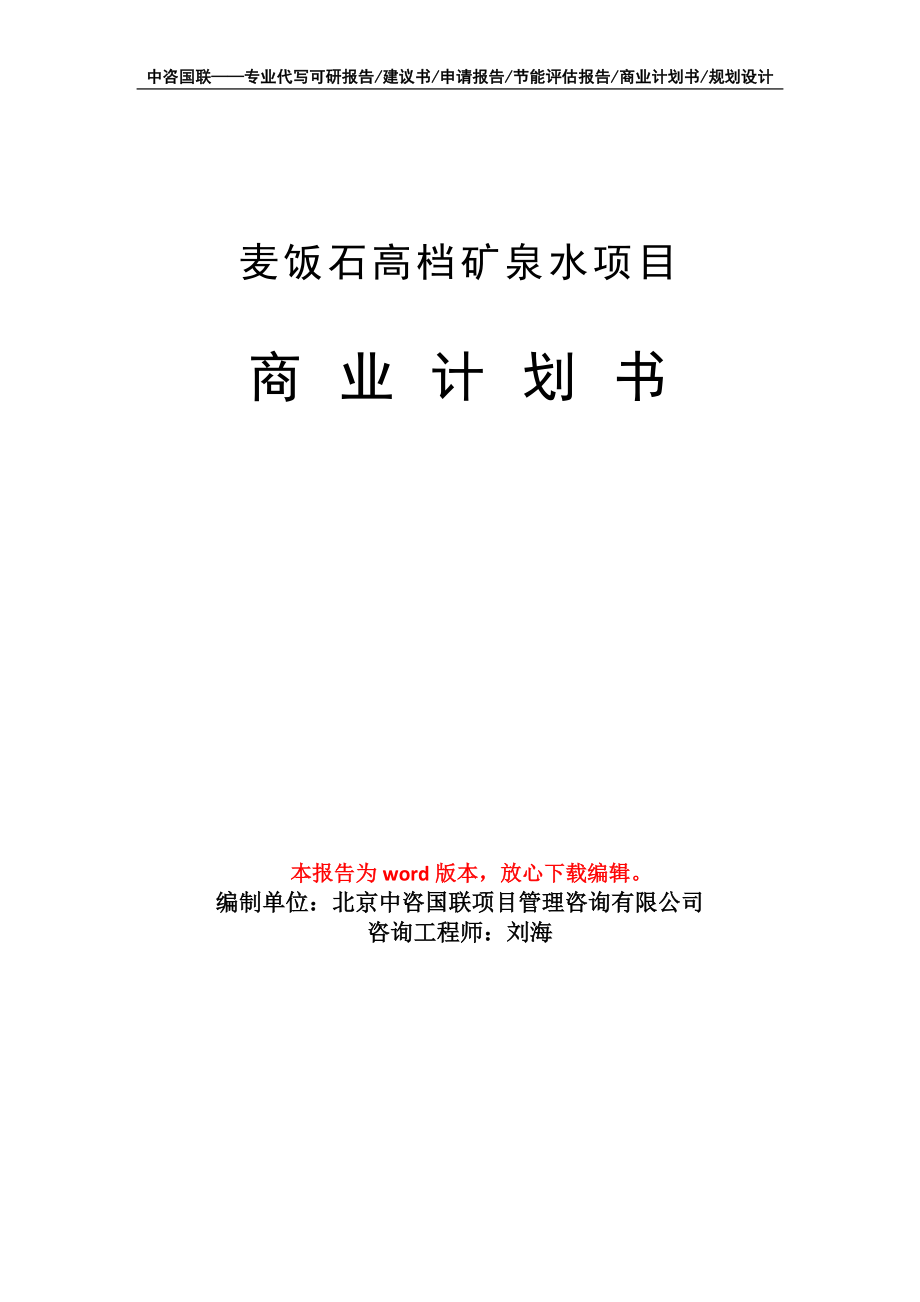 中咨国联——专业代写可研报告/建议书/申请报告/节能评估报告/商业计划书/规划设计

麦饭石高档矿泉水项目

商 业 计 划 书

本报告为 word 版本，放心下载编辑。
编制单位：北京中咨国联项目管理咨询有限公司
咨询工程师：刘海